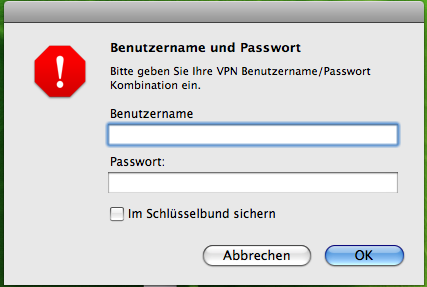 Benutzername und Passwort

Bitte geben Sie Ihre VPN Benutzername/Passwort Kombination ein.

Benutzername

Passwort:

Im Schlüsselbund sichern

Abbrechen

OK